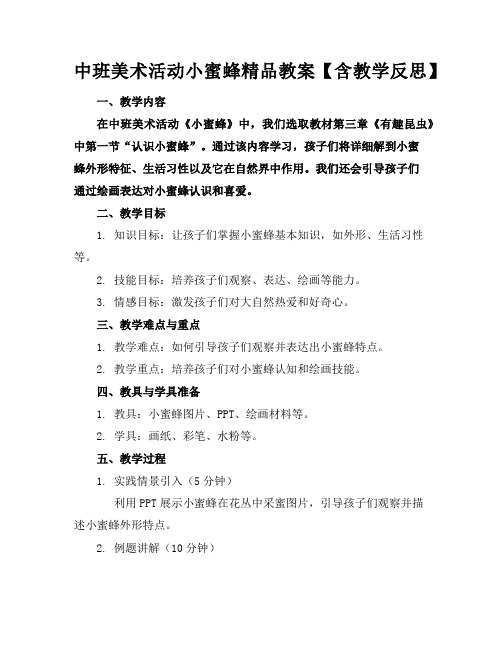 中班美术活动小蜜蜂精品教案【含教学反思】

一、教学内容

在中班美术活动《小蜜蜂》中，我们选取教材第三章《有趣昆虫》中第一节“认识小蜜蜂”。通过该内容学习，孩子们将详细解到小蜜蜂外形特征、生活习性以及它在自然界中作用。我们还会引导孩子们通过绘画表达对小蜜蜂认识和喜爱。

二、教学目标

1. 知识目标：让孩子们掌握小蜜蜂基本知识，如外形、生活习性等。

2. 技能目标：培养孩子们观察、表达、绘画等能力。

3. 情感目标：激发孩子们对大自然热爱和好奇心。

三、教学难点与重点

1. 教学难点：如何引导孩子们观察并表达出小蜜蜂特点。

2. 教学重点：培养孩子们对小蜜蜂认知和绘画技能。

四、教具与学具准备

1. 教具：小蜜蜂图片、PPT、绘画材料等。

2. 学具：画纸、彩笔、水粉等。

五、教学过程

1. 实践情景引入（5分钟）

利用PPT展示小蜜蜂在花丛中采蜜图片，引导孩子们观察并描述小蜜蜂外形特点。

2. 例题讲解（10分钟）